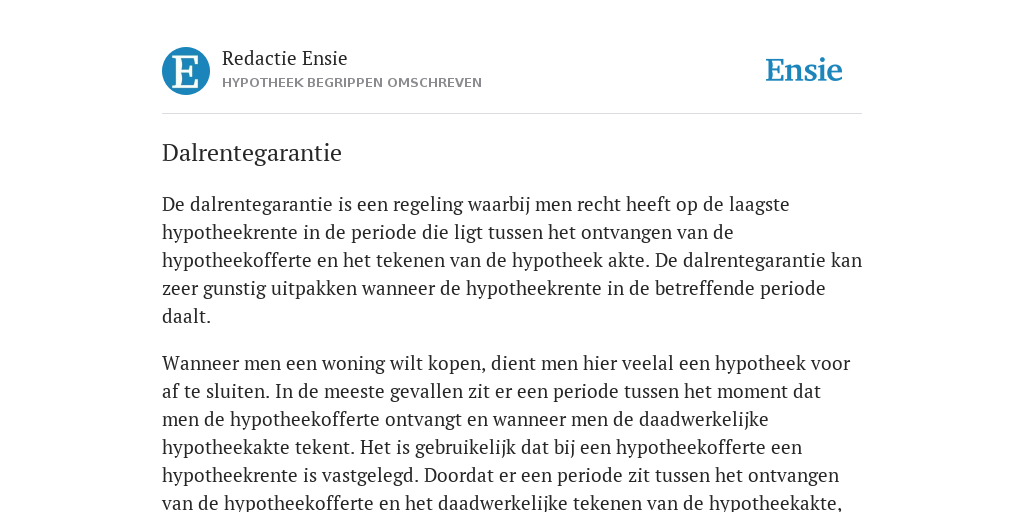 E

Redactie Ensie
HYPOTHEEK BEGRIPPEN OMSCHREVEN

Ensie

Dalrentegarantie

De dalrentegarantie is een regeling waarbij men recht heeft op de laagste hypotheekrente in de periode die ligt tussen het ontvangen van de hypotheekofferte en het tekenen van de hypotheek akte. De dalrentegarantie kan zeer gunstig uitpakken wanneer de hypotheekrente in de betreffende periode daalt.

Wanneer men een woning wilt kopen, dient men hier veelal een hypotheek voor af te sluiten. In de meeste gevallen zit er een periode tussen het moment dat men de hypotheekofferte ontvangt en wanneer men de daadwerkelijke hypotheekakte tekent. Het is gebruikelijk dat bij een hypotheekofferte een hypotheekrente is vastgelegd. Doordat er een periode zit tussen het ontvangen van de hypotheekofferte en het daadwerkelijke tekenen van de hypotheekakte,